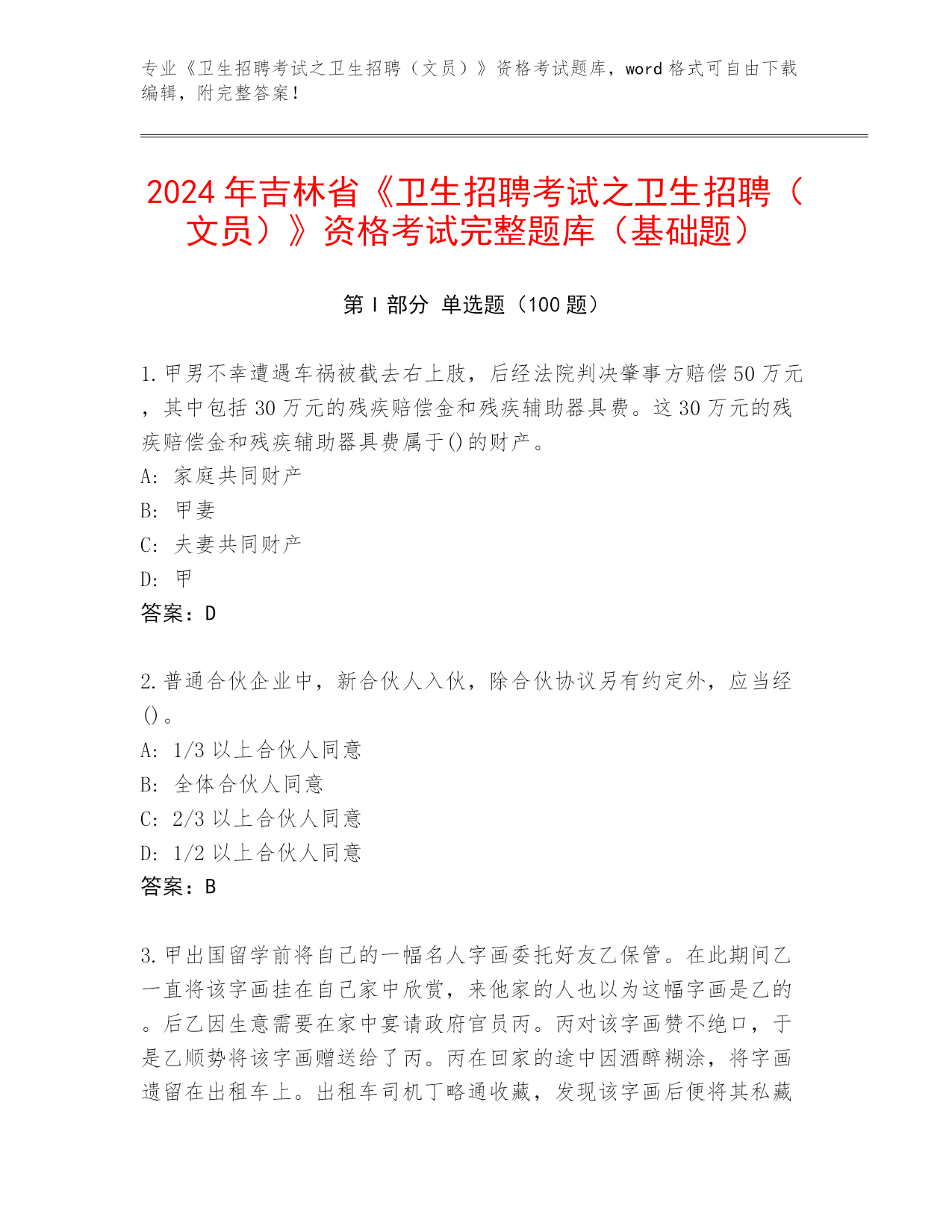 专业《卫生招聘考试之卫生招聘（文员）》资格考试题库，word 格式可自由下载编辑，附完整答案！

2024 年吉林省《卫生招聘考试之卫生招聘（文员）》资格考试完整题库（基础题）

第 I 部分 单选题（100 题）

1.甲男不幸遭遇车祸被截去右上肢，后经法院判决肇事方赔偿 50 万元，其中包括 30 万元的残疾赔偿金和残疾辅助器具费。这 30 万元的残疾赔偿金和残疾辅助器具费属于()的财产。
A: 家庭共同财产
B: 甲妻
C: 夫妻共同财产
D: 甲
答案：D

2.普通合伙企业中，新合伙人入伙，除合伙协议另有约定外，应当经()。
A: 1/3 以上合伙人同意
B: 全体合伙人同意
C: 2/3 以上合伙人同意
D: 1/2 以上合伙人同意
答案：B

3.甲出国留学前将自己的一幅名人字画委托好友乙保管。在此期间乙一直将该字画挂在自己家中欣赏，来他家的人也以为这幅字画是乙的。后乙因生意需要在家中宴请政府官员丙。丙对该字画赞不绝口，于是乙顺势将该字画赠送给了丙。丙在回家的途中因酒醉糊涂，将字画遗留在出租车上。出租车司机丁略通收藏，发现该字画后便将其私藏